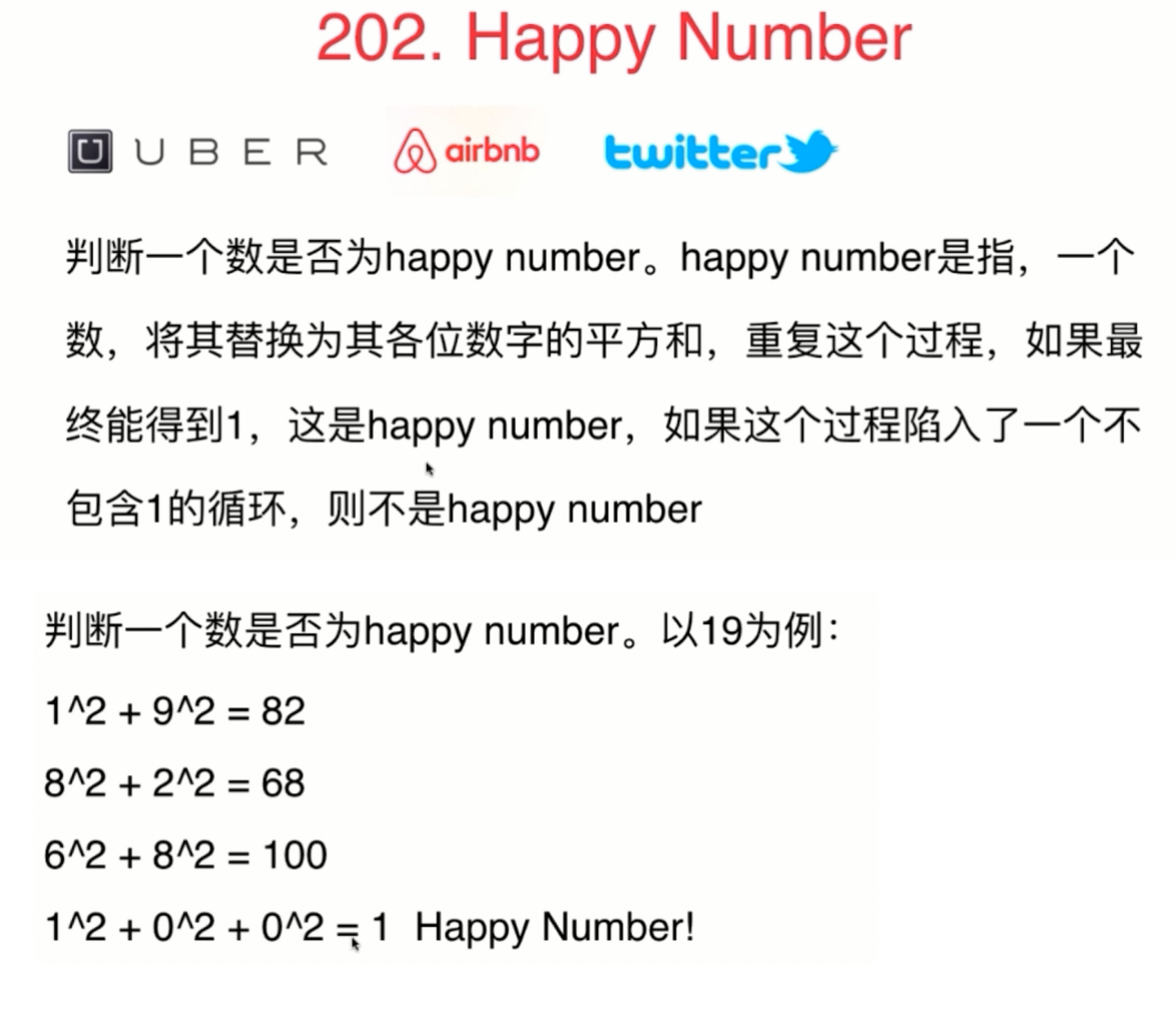 202. Happy Number

UBER airbnb twitter

判断一个数是否为happy number。happy number是指，一个数，将其替换为其各位数字的平方和，重复这个过程，如果最终能得到1，这是happy number，如果这个过程陷入了一个不包含1的循环，则不是happy number

判断一个数是否为happy number。以19为例：

1^2 + 9^2 = 82

8^2 + 2^2 = 68

6^2 + 8^2 = 100

1^2 + 0^2 + 0^2 = 1 Happy Number!